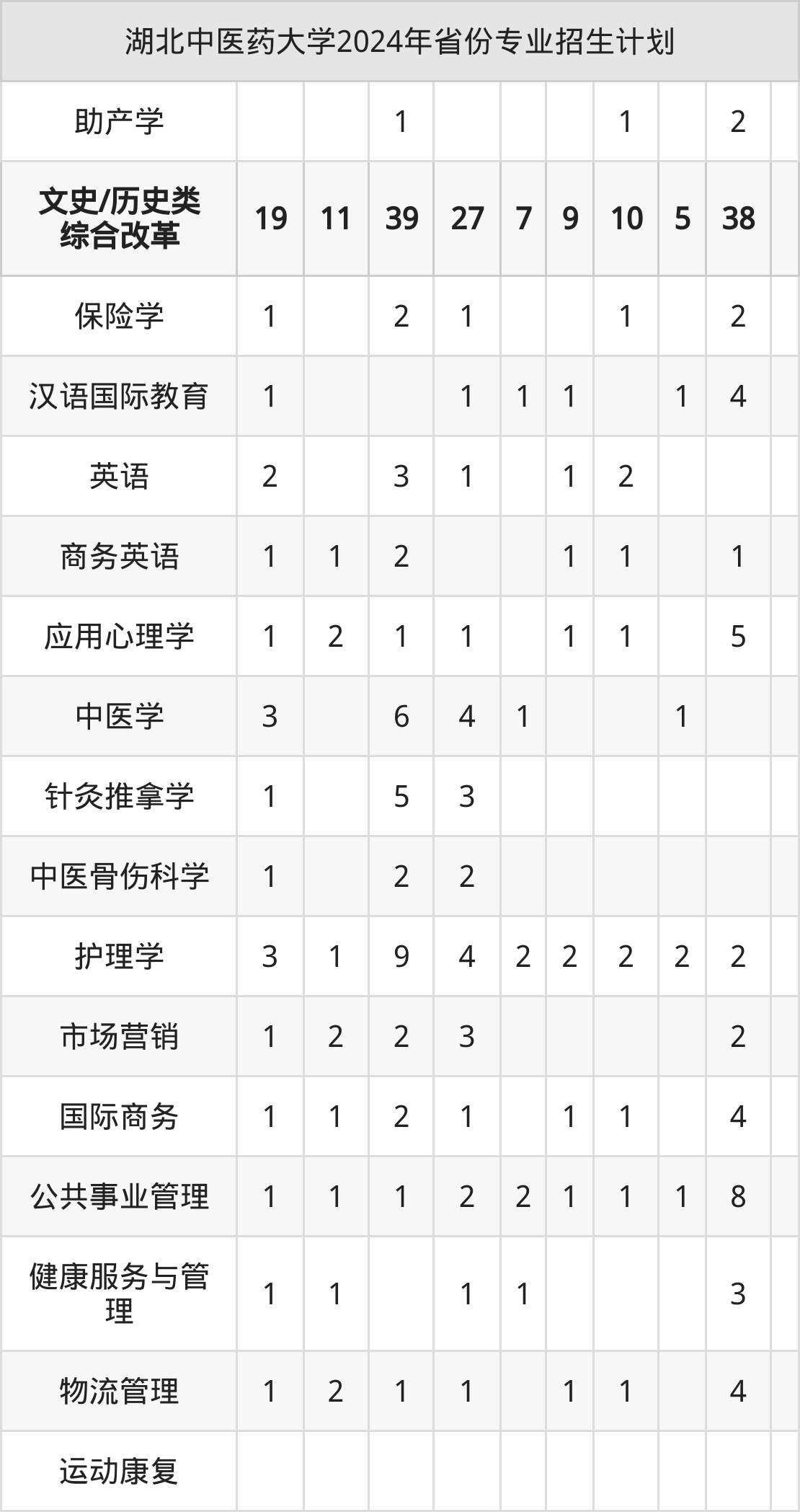 | 湖北中医药大学2024年省份专业招生计划 | | | | | | | | | |
|---|---|---|---|---|---|---|---|---|---|
| 助产学 | | | 1 | | | | 1 | | 2 |
| 文史/历史类综合改革 | 19 | 11 | 39 | 27 | 7 | 9 | 10 | 5 | 38 |
| 保险学 | 1 | | 2 | 1 | | | 1 | | 2 |
| 汉语国际教育 | 1 | | | 1 | 1 | 1 | | 1 | 4 |
| 英语 | 2 | | 3 | 1 | | 1 | 2 | | |
| 商务英语 | 1 | 1 | 2 | | | 1 | 1 | | 1 |
| 应用心理学 | 1 | 2 | 1 | 1 | | 1 | 1 | | 5 |
| 中医学 | 3 | | 6 | 4 | 1 | | | 1 | |
| 针灸推拿学 | 1 | | 5 | 3 | | | | | |
| 中医骨伤科学 | 1 | | 2 | 2 | | | | | |
| 护理学 | 3 | 1 | 9 | 4 | 2 | 2 | 2 | 2 | 2 |
| 市场营销 | 1 | 2 | 2 | 3 | | | | | 2 |
| 国际商务 | 1 | 1 | 2 | 1 | | 1 | 1 | | 4 |
| 公共事业管理 | 1 | 1 | 1 | 2 | 2 | 1 | 1 | 1 | 8 |
| 健康服务与管理 | 1 | 1 | | 1 | 1 | | | | 3 |
| 物流管理 | 1 | 2 | 1 | 1 | | 1 | 1 | | 4 |
| 运动康复 | | | | | | | | | |